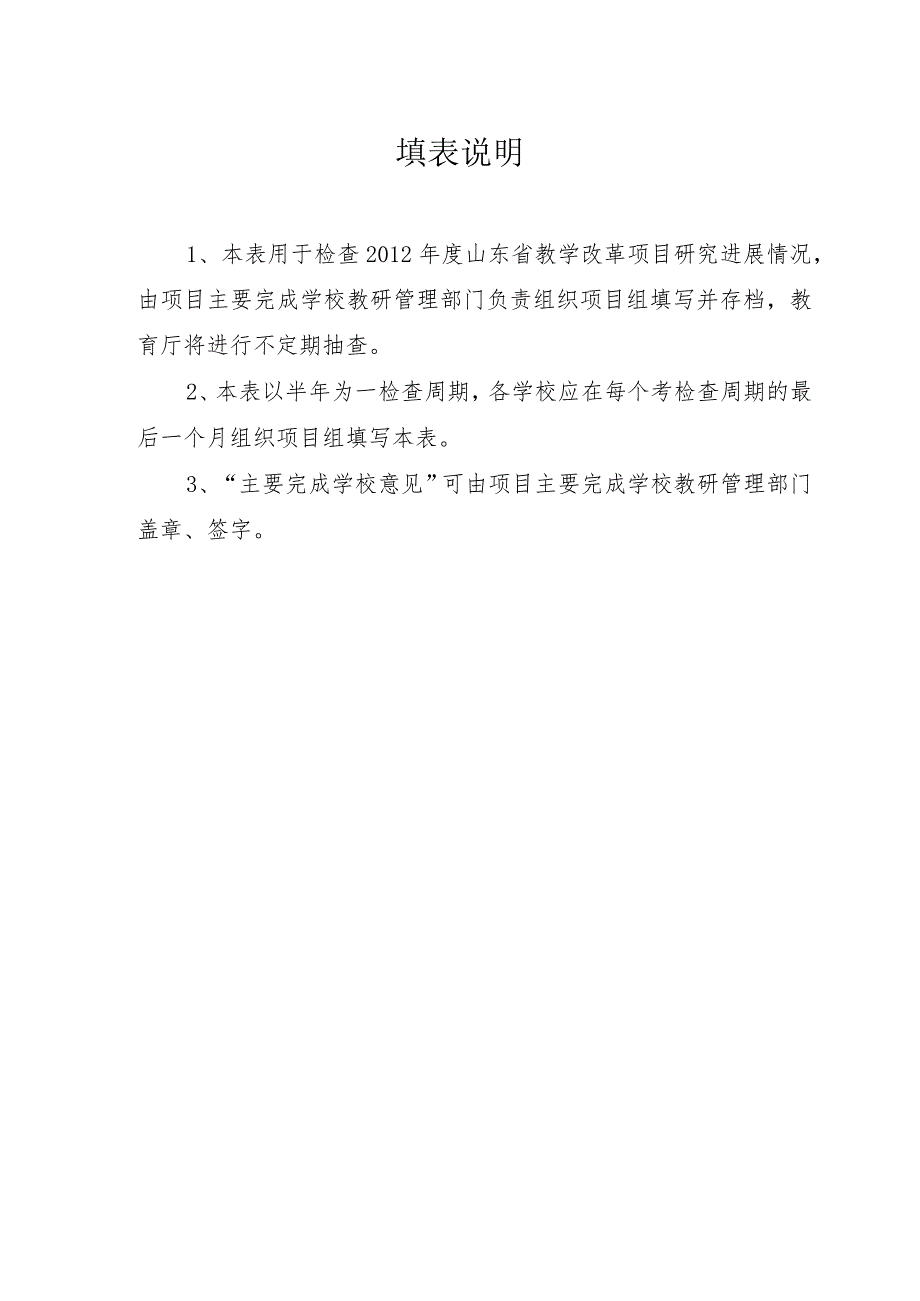 填表说明

1、本表用于检查2012年度山东省教学改革项目研究进展情况，由项目主要完成学校教研管理部门负责组织项目组填写并存档，教育厅将进行不定期抽查。

2、本表以半年为一检查周期，各学校应在每个考检查周期的最后一个月组织项目组填写本表。

3、“主要完成学校意见”可由项目主要完成学校教研管理部门盖章、签字。